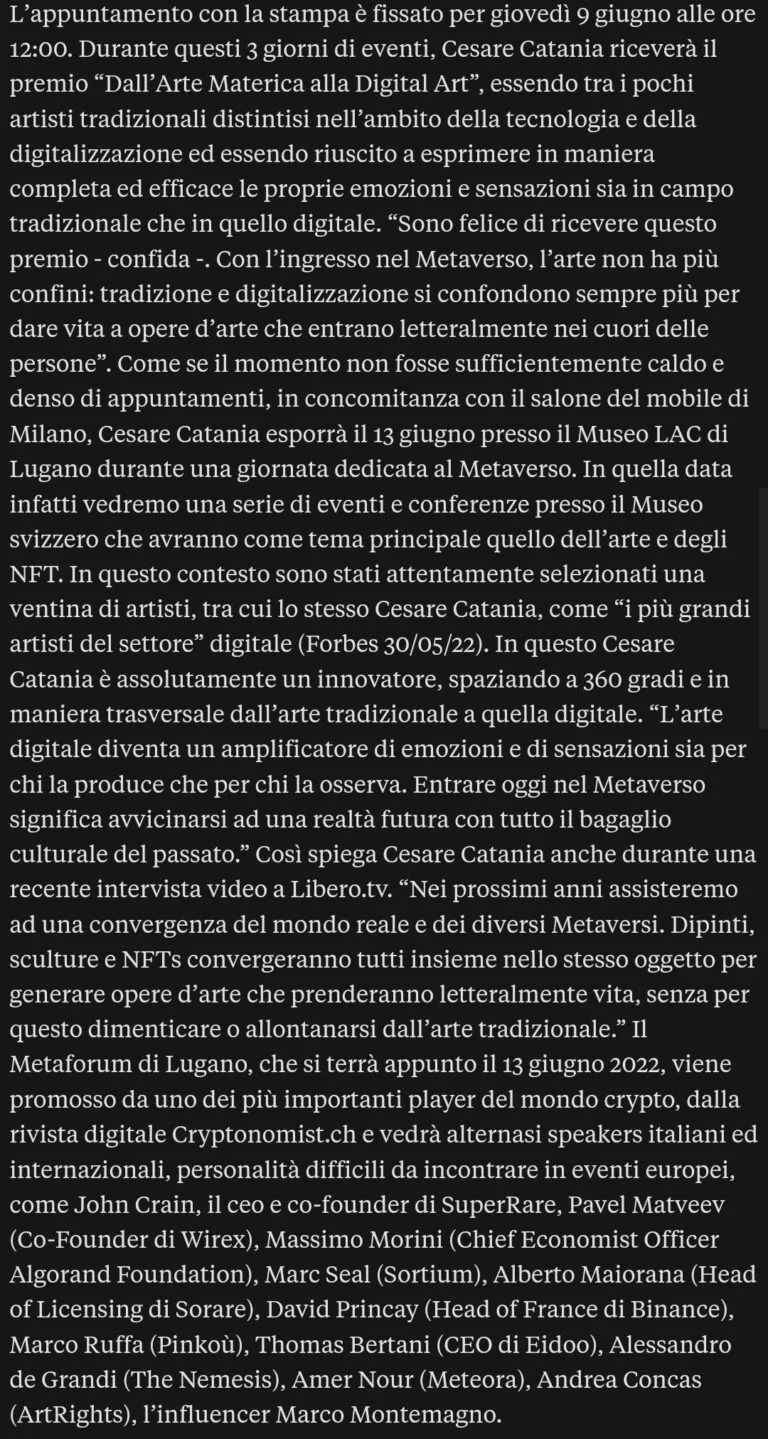 L’appuntamento con la stampa è fissato per giovedì 9 giugno alle ore 12:00. Durante questi 3 giorni di eventi, Cesare Catania riceverà il premio “Dall’Arte Materica alla Digital Art”, essendo tra i pochi artisti tradizionali distintisi nell’ambito della tecnologia e della digitalizzazione ed essendo riuscito a esprimere in maniera completa ed efficace le proprie emozioni e sensazioni sia in campo tradizionale che in quello digitale. “Sono felice di ricevere questo premio - confida -. Con l’ingresso nel Metaverso, l’arte non ha più confini: tradizione e digitalizzazione si confondono sempre più per dare vita a opere d’arte che entrano letteralmente nei cuori delle persone”. Come se il momento non fosse sufficientemente caldo e denso di appuntamenti, in concomitanza con il salone del mobile di Milano, Cesare Catania esporrà il 13 giugno presso il Museo LAC di Lugano durante una giornata dedicata al Metaverso. In quella data infatti vedremo una serie di eventi e conferenze presso il Museo svizzero che avranno come tema principale quello dell’arte e degli NFT. In questo contesto sono stati attentamente selezionati una ventina di artisti, tra cui lo stesso Cesare Catania, come “i più grandi artisti del settore” digitale (Forbes 30/05/22). In questo Cesare Catania è assolutamente un innovatore, spaziando a 360 gradi e in maniera trasversale dall’arte tradizionale a quella digitale. “L’arte digitale diventa un amplificatore di emozioni e di sensazioni sia per chi la produce che per chi la osserva. Entrare oggi nel Metaverso significa avvicinarsi ad una realtà futura con tutto il bagaglio culturale del passato.” Così spiega Cesare Catania anche durante una recente intervista video a Libero.tv. “Nei prossimi anni assisteremo ad una convergenza del mondo reale e dei diversi Metaversi. Dipinti, sculture e NFTs convergeranno tutti insieme nello stesso oggetto per generare opere d’arte che prenderanno letteralmente vita, senza per questo dimenticare o allontanarsi dall’arte tradizionale.” Il Metaforum di Lugano, che si terrà appunto il 13 giugno 2022, viene promosso da uno dei più importanti player del mondo crypto, dalla rivista digitale Cryptonomist.ch e vedrà alternasi speakers italiani ed internazionali, personalità difficili da incontrare in eventi europei, come John Crain, il ceo e co-founder di SuperRare, Pavel Matveev (Co-Founder di Wirex), Massimo Morini (Chief Economist Officer Algorand Foundation), Marc Seal (Sortium), Alberto Maiorana (Head of Licensing di Sorare), David Princay (Head of France di Binance), Marco Ruffa (Pinkoù), Thomas Bertani (CEO di Eidoo), Alessandro de Grandi (The Nemesis), Amer Nour (Meteora), Andrea Concas (ArtRights), l’influencer Marco Montemagno.